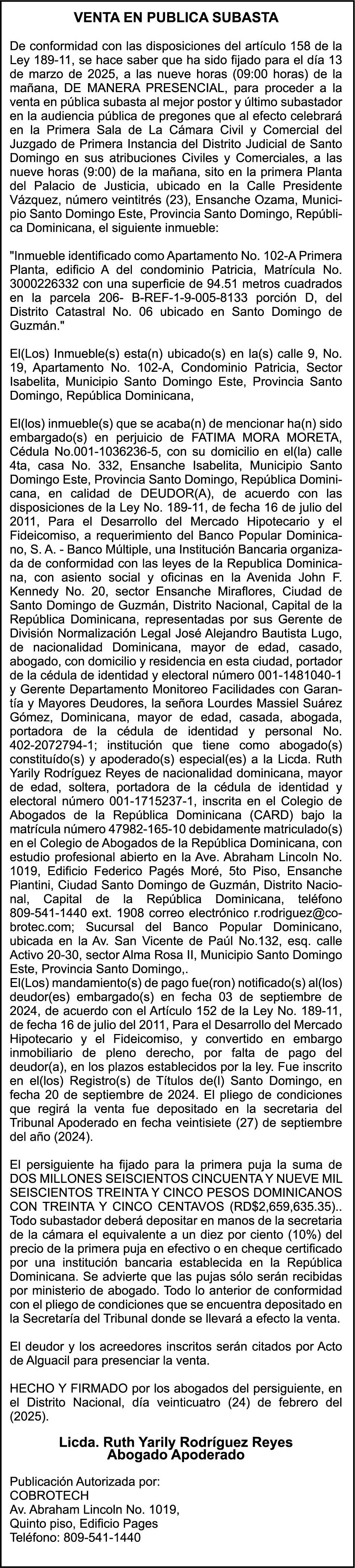 VENTA EN PUBLICA SUBASTA

De conformidad con las disposiciones del artículo 158 de la Ley 189-11, se hace saber que ha sido fijado para el día 13 de marzo de 2025, a las nueve horas (09:00 horas) de la mañana, DE MANERA PRESENCIAL, para proceder a la venta en pública subasta al mejor postor y último subastador en la audiencia pública de pregones que al efecto celebrará en la Primera Sala de La Cámara Civil y Comercial del Juzgado de Primera Instancia del Distrito Judicial de Santo Domingo en sus atribuciones Civiles y Comerciales, a las nueve horas (9:00) de la mañana, sito en la primera Planta del Palacio de Justicia, ubicado en la Calle Presidente Vázquez, número veintitrés (23), Ensanche Ozama, Municipio Santo Domingo Este, Provincia Santo Domingo, República Dominicana, el siguiente inmueble:

"Inmueble identificado como Apartamento No. 102-A Primera Planta, edificio A del condominio Patricia, Matrícula No. 3000226332 con una superficie de 94.51 metros cuadrados en la parcela 206- B-REF-1-9-005-8133 porción D, del Distrito Catastral No. 06 ubicado en Santo Domingo de Guzmán."

El(Los) Inmueble(s) esta(n) ubicado(s) en la(s) calle 9, No. 19, Apartamento No. 102-A, Condominio Patricia, Sector Isabelita, Municipio Santo Domingo Este, Provincia Santo Domingo, República Dominicana,

El(los) inmueble(s) que se acaba(n) de mencionar ha(n) sido embargado(s) en perjuicio de FATIMA MORA MORETA, Cédula No.001-1036236-5, con su domicilio en el(la) calle 4ta, casa No. 332, Ensanche Isabelita, Municipio Santo Domingo Este, Provincia Santo Domingo, República Dominicana, en calidad de DEUDOR(A), de acuerdo con las disposiciones de la Ley No. 189-11, de fecha 16 de julio del 2011, Para el Desarrollo del Mercado Hipotecario y el Fideicomiso, a requerimiento del Banco Popular Dominicano, S. A. - Banco Múltiple, una Institución Bancaria organizada de conformidad con las leyes de la Republica Dominicana, con asiento social y oficinas en la Avenida John F. Kennedy No. 20, sector Ensanche Miraflores, Ciudad de Santo Domingo de Guzmán, Distrito Nacional, Capital de la República Dominicana, representadas por sus Gerente de División Normalización Legal José Alejandro Bautista Lugo, de nacionalidad Dominicana, mayor de edad, casado, abogado, con domicilio y residencia en esta ciudad, portador de la cédula de identidad y electoral número 001-1481040-1 y Gerente Departamento Monitoreo Facilidades con Garantía y Mayores Deudores, la señora Lourdes Massiel Suárez Gómez, Dominicana, mayor de edad, casada, abogada, portadora de la cédula de identidad y personal No. 402-2072794-1; institución que tiene como abogado(s) constituído(s) y apoderado(s) especial(es) a la Licda. Ruth Yarily Rodríguez Reyes de nacionalidad dominicana, mayor de edad, soltera, portadora de la cédula de identidad y electoral número 001-1715237-1, inscrita en el Colegio de Abogados de la República Dominicana (CARD) bajo la matrícula número 47982-165-10 debidamente matriculado(s) en el Colegio de Abogados de la República Dominicana, con estudio profesional abierto en la Ave. Abraham Lincoln No. 1019, Edificio Federico Pagés Moré, 5to Piso, Ensanche Piantini, Ciudad Santo Domingo de Guzmán, Distrito Nacional, Capital de la República Dominicana, teléfono 809-541-1440 ext. 1908 correo electrónico r.rodriguez@cobrotec.com; Sucursal del Banco Popular Dominicano, ubicada en la Av. San Vicente de Paúl No.132, esq. calle Activo 20-30, sector Alma Rosa II, Municipio Santo Domingo Este, Provincia Santo Domingo,.
El(Los) mandamiento(s) de pago fue(ron) notificado(s) al(los) deudor(es) embargado(s) en fecha 03 de septiembre de 2024, de acuerdo con el Artículo 152 de la Ley No. 189-11, de fecha 16 de julio del 2011, Para el Desarrollo del Mercado Hipotecario y el Fideicomiso, y convertido en embargo inmobiliario de pleno derecho, por falta de pago del deudor(a), en los plazos establecidos por la ley. Fue inscrito en el(los) Registro(s) de Títulos de(l) Santo Domingo, en fecha 20 de septiembre de 2024. El pliego de condiciones que regirá la venta fue depositado en la secretaria del Tribunal Apoderado en fecha veintisiete (27) de septiembre del año (2024).

El persiguiente ha fijado para la primera puja la suma de DOS MILLONES SEISCIENTOS CINCUENTA Y NUEVE MIL SEISCIENTOS TREINTA Y CINCO PESOS DOMINICANOS CON TREINTA Y CINCO CENTAVOS (RD$2,659,635.35).. Todo subastador deberá depositar en manos de la secretaria de la cámara el equivalente a un diez por ciento (10%) del precio de la primera puja en efectivo o en cheque certificado por una institución bancaria establecida en la República Dominicana. Se advierte que las pujas sólo serán recibidas por ministerio de abogado. Todo lo anterior de conformidad con el pliego de condiciones que se encuentra depositado en la Secretaría del Tribunal donde se llevará a efecto la venta.

El deudor y los acreedores inscritos serán citados por Acto de Alguacil para presenciar la venta.

HECHO Y FIRMADO por los abogados del persiguiente, en el Distrito Nacional, día veinticuatro (24) de febrero del (2025).

Licda. Ruth Yarily Rodríguez Reyes
Abogado Apoderado

Publicación Autorizada por:
COBROTECH
Av. Abraham Lincoln No. 1019,
Quinto piso, Edificio Pages
Teléfono: 809-541-1440